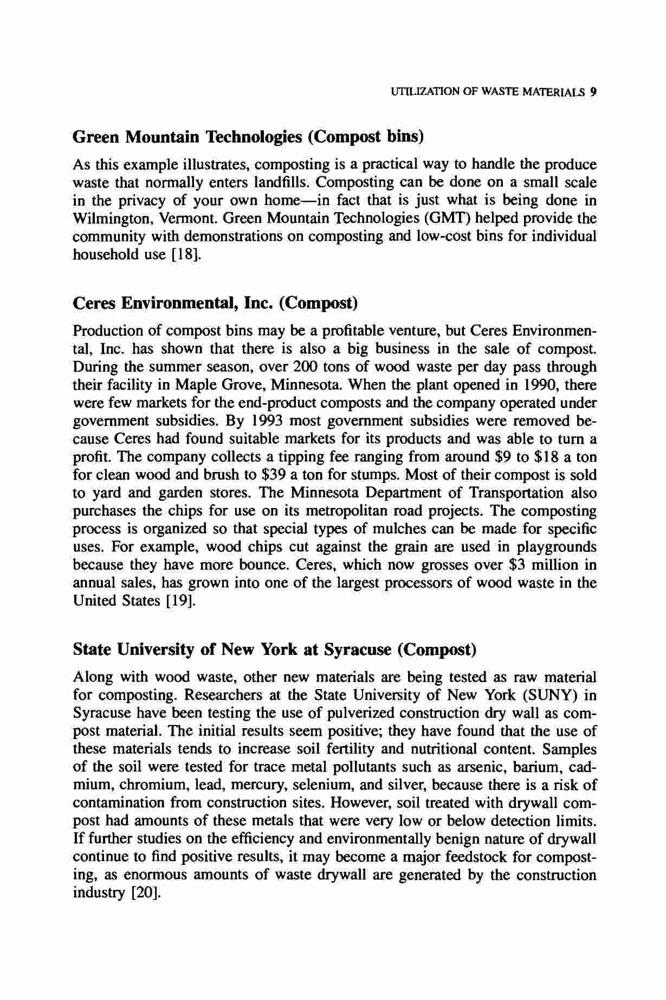 UTILIZATION OF WASTE MATERIALS 9

Green Mountain Technologies (Compost bins)

As this example illustrates, composting is a practical way to handle the produce waste that normally enters landfills. Composting can be done on a small scale in the privacy of your own home—in fact that is just what is being done in Wilmington, Vermont. Green Mountain Technologies (GMT) helped provide the community with demonstrations on composting and low-cost bins for individual household use [18].

Ceres Environmental, Inc. (Compost)

Production of compost bins may be a profitable venture, but Ceres Environmental, Inc. has shown that there is also a big business in the sale of compost. During the summer season, over 200 tons of wood waste per day pass through their facility in Maple Grove, Minnesota. When the plant opened in 1990, there were few markets for the end-product composts and the company operated under government subsidies. By 1993 most government subsidies were removed because Ceres had found suitable markets for its products and was able to turn a profit. The company collects a tipping fee ranging from around \$9 to \$18 a ton for clean wood and brush to \$39 a ton for stumps. Most of their compost is sold to yard and garden stores. The Minnesota Department of Transportation also purchases the chips for use on its metropolitan road projects. The composting process is organized so that special types of mulches can be made for specific uses. For example, wood chips cut against the grain are used in playgrounds because they have more bounce. Ceres, which now grosses over \$3 million in annual sales, has grown into one of the largest processors of wood waste in the United States [19].

State University of New York at Syracuse (Compost)

Along with wood waste, other new materials are being tested as raw material for composting. Researchers at the State University of New York (SUNY) in Syracuse have been testing the use of pulverized construction dry wall as compost material. The initial results seem positive; they have found that the use of these materials tends to increase soil fertility and nutritional content. Samples of the soil were tested for trace metal pollutants such as arsenic, barium, cadmium, chromium, lead, mercury, selenium, and silver, because there is a risk of contamination from construction sites. However, soil treated with drywall compost had amounts of these metals that were very low or below detection limits. If further studies on the efficiency and environmentally benign nature of drywall continue to find positive results, it may become a major feedstock for composting, as enormous amounts of waste drywall are generated by the construction industry [20].